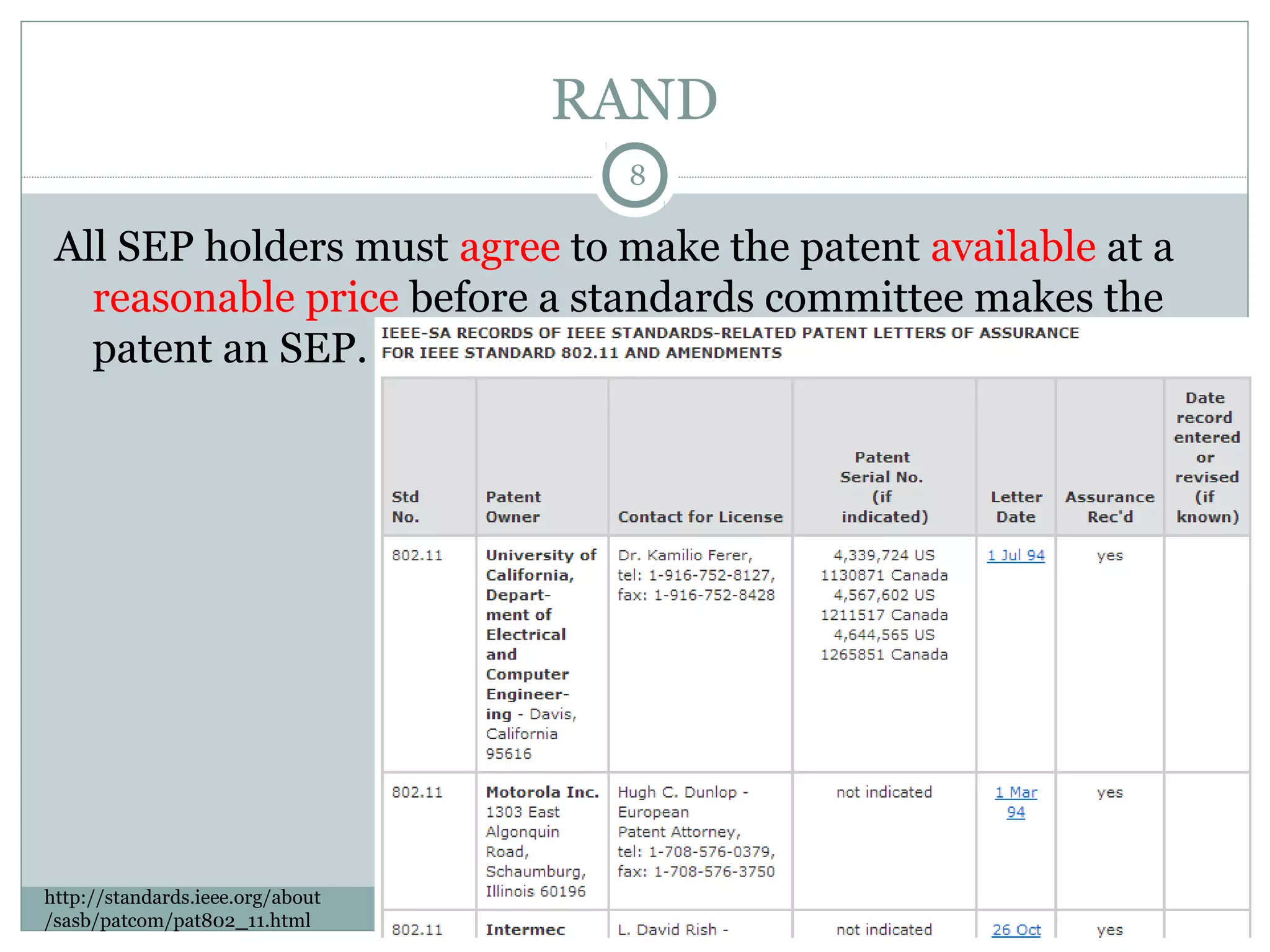 RAND

8

All SEP holders must agree to make the patent available at a reasonable price before a standards committee makes the patent an SEP.

IEEE-SA RECORDS OF IEEE STANDARDS-RELATED PATENT LETTERS OF ASSURANCE FOR IEEE STANDARD 802.11 AND AMENDMENTS

| Std No. | Patent Owner | Contact for License | Patent Serial No. (if indicated) | Letter Date | Assurance Rec'd | Date record entered or revised (if known) |
|---|---|---|---|---|---|---|
| 802.11 | University of California, Department of Electrical and Computer Engineering - Davis, California 95616 | Dr. Kamilio Ferer, tel: 1-916-752-8127, fax: 1-916-752-8428 | 4,339,724 US 1130871 Canada 4,567,602 US 1211517 Canada 4,644,565 US 1265851 Canada | 1 Jul 94 | yes | |
| 802.11 | Motorola Inc. 1303 East Algonquin Road, Schaumburg, Illinois 60196 | Hugh C. Dunlop - European Patent Attorney, tel: 1-708-576-0379, fax: 1-708-576-3750 | not indicated | 1 Mar 94 | yes | |
| 802.11 | Intermec | L. David Rish - | not indicated | 26 Oct | yes | |

http://standards.ieee.org/about/sasb/patcom/pat802_11.html